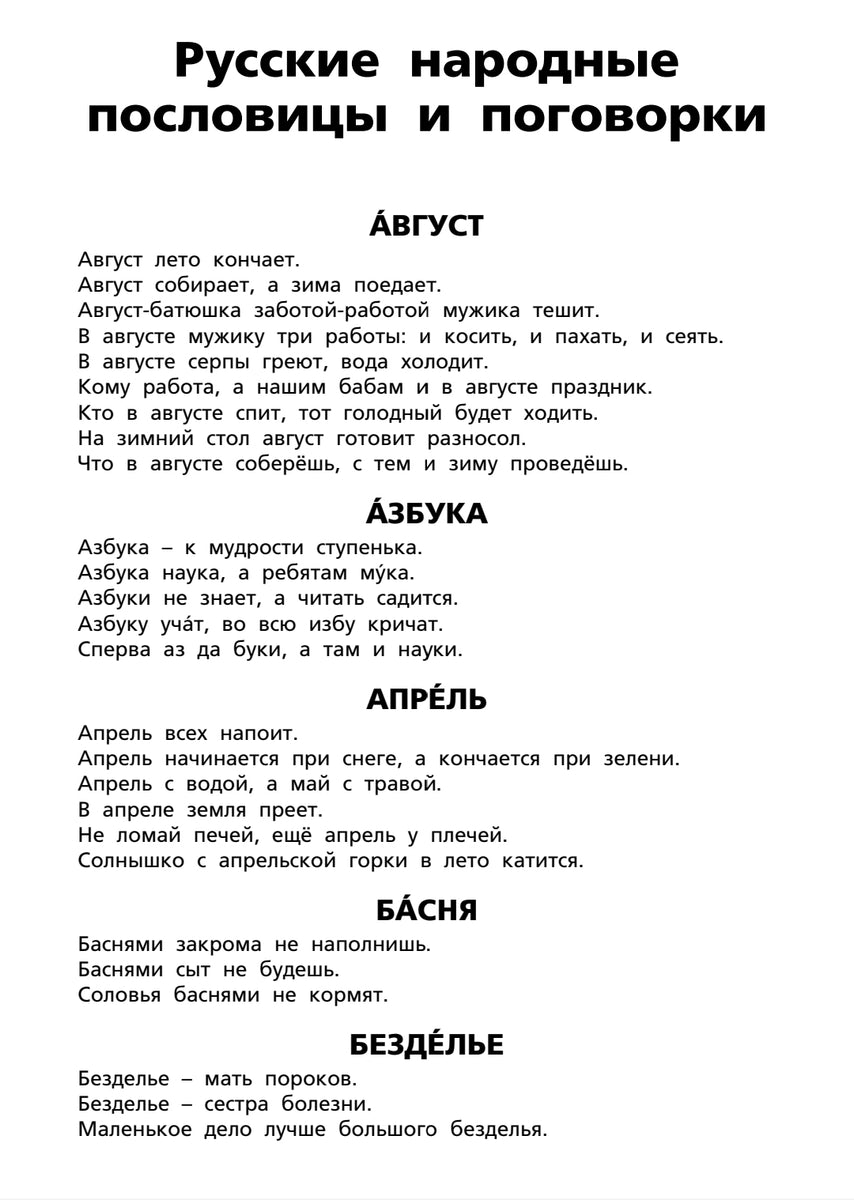 Русские народные пословицы и поговорки

А́ВГУСТ

Август лето кончает.
Август собирает, а зима поедает.
Август-батюшка заботой-работой мужика тешит.
В августе мужику три работы: и косить, и пахать, и сеять.
В августе серпы греют, вода холодит.
Кому работа, а нашим бабам и в августе праздник.
Кто в августе спит, тот голодный будет ходить.
На зимний стол август готовит разносол.
Что в августе соберёшь, с тем и зиму проведёшь.

А́ЗБУКА

Азбука – к мудрости ступенька.
Азбука наука, а ребятам му́ка.
Азбуки не знает, а читать садится.
Азбуку уча́т, во всю избу кричат.
Сперва аз да буки, а там и науки.

АПРЕ́ЛЬ

Апрель всех напоит.
Апрель начинается при снеге, а кончается при зелени.
Апрель с водой, а май с травой.
В апреле земля преет.
Не ломай печей, ещё апрель у плечей.
Солнышко с апрельской горки в лето катится.

БА́СНЯ

Баснями закрома не наполнишь.
Баснями сыт не будешь.
Соловья баснями не кормят.

БЕЗДЕ́ЛЬЕ

Безделье – мать пороков.
Безделье – сестра болезни.
Маленькое дело лучше большого безделья.